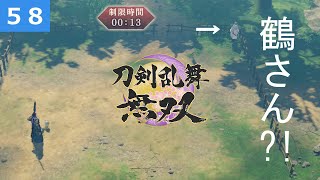 58

制限時間
00:13

→

鶴さん?!

刀剣乱舞
無双